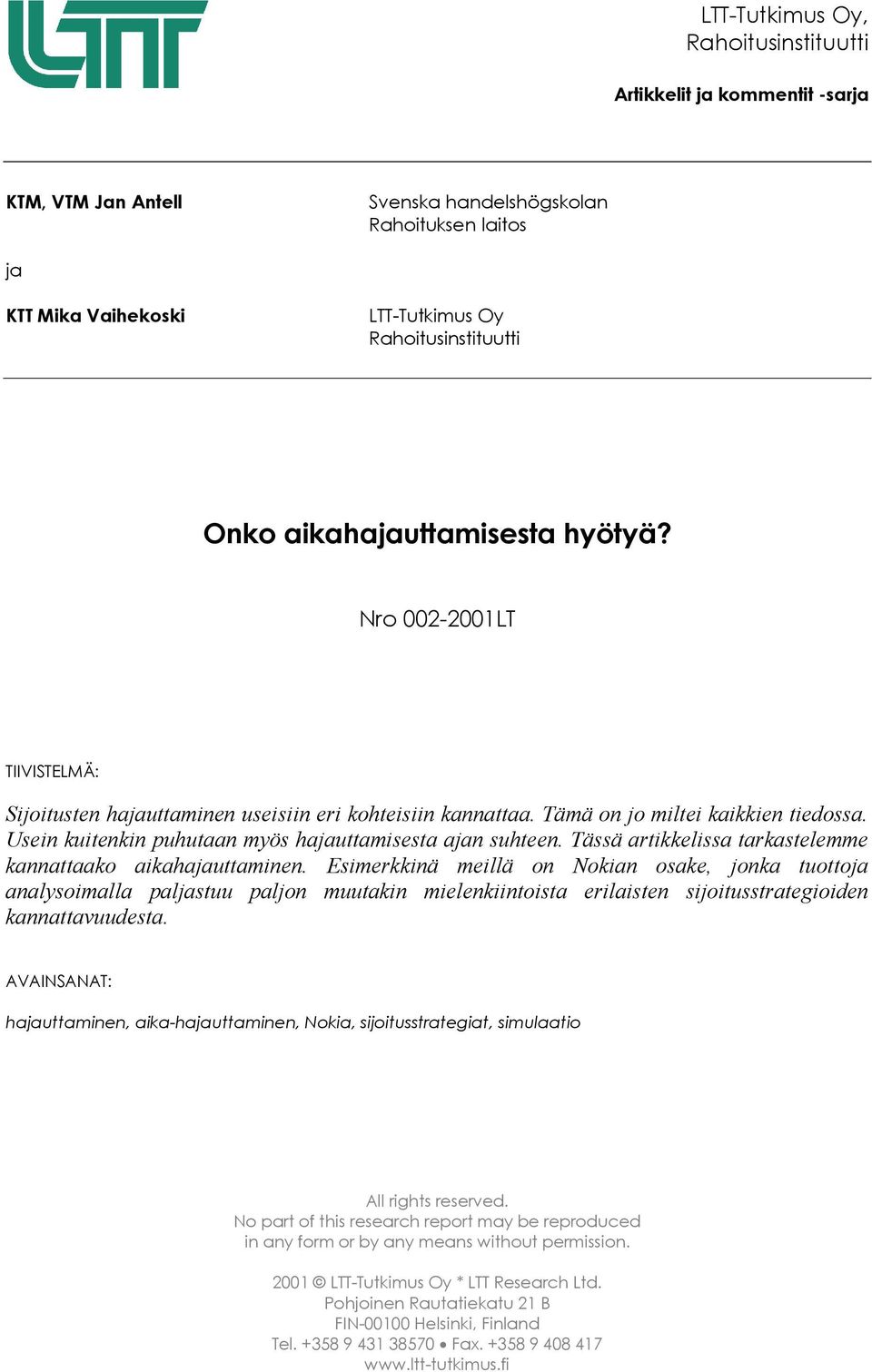 LTT

LTT-Tutkimus Oy, Rahoitusinstituutti

Artikkelit ja kommentit -sarja

KTM, VTM Jan Antell

Svenska handelshögskolan
Rahoituksen laitos

ja

KTT Mika Vaihekoski

LTT-Tutkimus Oy
Rahoitusinstituutti

Onko aikahajauttamisesta hyötyä?

Nro 002-2001LT

TIIVISTELMÄ:

Sijoitusten hajauttaminen useisiin eri kohteisiin kannattaa. Tämä on jo miltei kaikkien tiedossa. Usein kuitenkin puhutaan myös hajauttamisesta ajan suhteen. Tässä artikkelissa tarkastelemme kannattaako aikahajauttaminen. Esimerkkinä meillä on Nokian osake, jonka tuottoja analysoimalla paljastuu paljon muutakin mielenkiintoista erilaisten sijoitusstrategioiden kannattavuudesta.

AVAINSANAT:

hajauttaminen, aika-hajauttaminen, Nokia, sijoitusstrategiat, simulaatio

All rights reserved.
No part of this research report may be reproduced in any form or by any means without permission.

2001 © LTT-Tutkimus Oy * LTT Research Ltd.
Pohjoinen Rautatiekatu 21 B
FIN-00100 Helsinki, Finland
Tel. +358 9 431 38570 • Fax. +358 9 408 417
www.ltt-tutkimus.fi